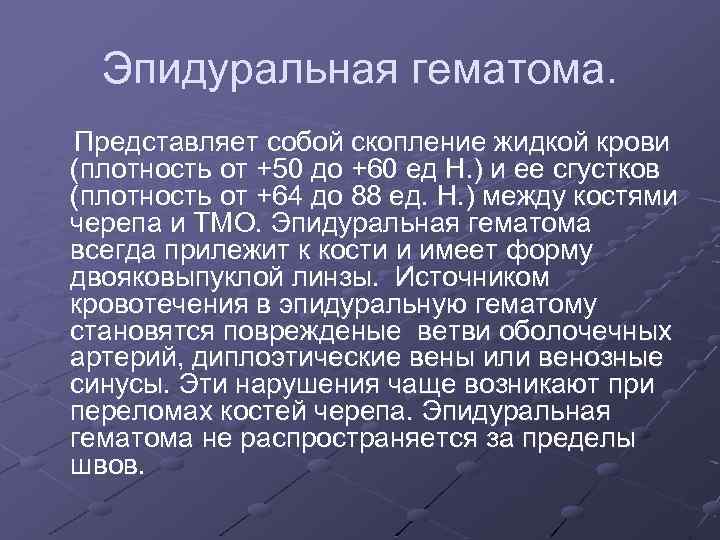 Эпидуральная гематома.

Представляет собой скопление жидкой крови (плотность от +50 до +60 ед Н.) и ее сгустков (плотность от +64 до 88 ед. Н.) между костями черепа и ТМО. Эпидуральная гематома всегда прилежит к кости и имеет форму двояковыпуклой линзы. Источником кровотечения в эпидуральную гематому становятся поврежденые ветви оболочечных артерий, диплоэтические вены или венозные синусы. Эти нарушения чаще возникают при переломах костей черепа. Эпидуральная гематома не распространяется за пределы швов.